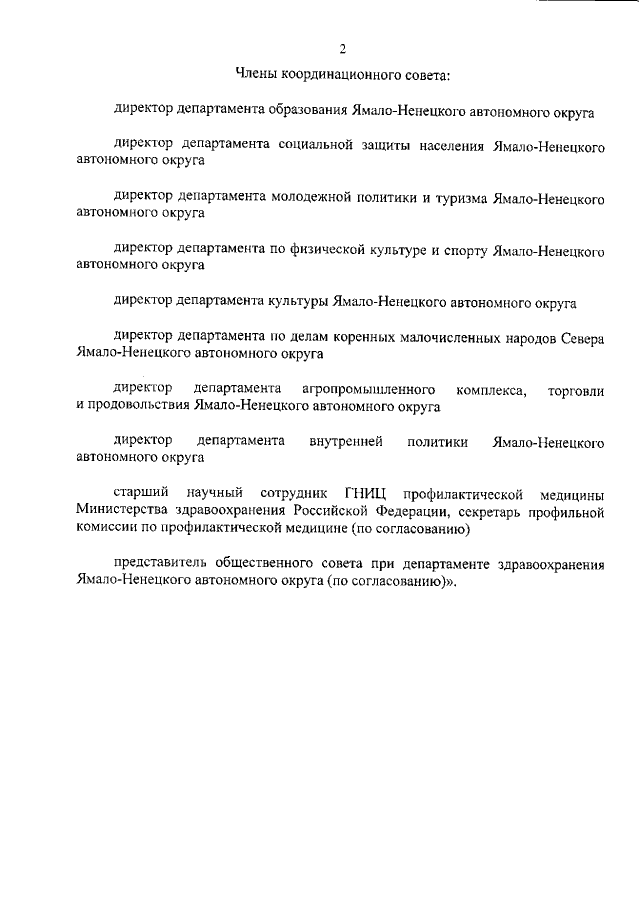 2

Члены координационного совета:

директор департамента образования Ямало-Ненецкого автономного округа

директор департамента социальной защиты населения Ямало-Ненецкого автономного округа

директор департамента молодежной политики и туризма Ямало-Ненецкого автономного округа

директор департамента по физической культуре и спорту Ямало-Ненецкого автономного округа

директор департамента культуры Ямало-Ненецкого автономного округа

директор департамента по делам коренных малочисленных народов Севера Ямало-Ненецкого автономного округа

директор департамента агропромышленного комплекса, торговли и продовольствия Ямало-Ненецкого автономного округа

директор департамента внутренней политики Ямало-Ненецкого автономного округа

старший научный сотрудник ГНИЦ профилактической медицины Министерства здравоохранения Российской Федерации, секретарь профильной комиссии по профилактической медицине (по согласованию)

представитель общественного совета при департаменте здравоохранения Ямало-Ненецкого автономного округа (по согласованию)».